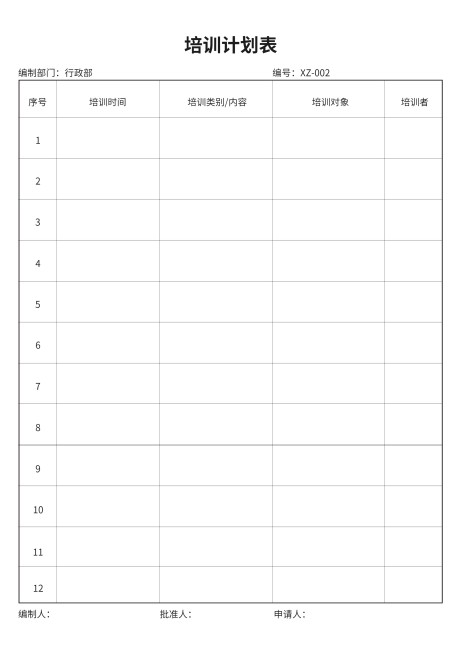 培训计划表

编制部门：行政部　　　　　　　　　　　　　　　　编号：XZ-002

| 序号 | 培训时间 | 培训类别/内容 | 培训对象 | 培训者 |
|---|---|---|---|---|
| 1 | | | | |
| 2 | | | | |
| 3 | | | | |
| 4 | | | | |
| 5 | | | | |
| 6 | | | | |
| 7 | | | | |
| 8 | | | | |
| 9 | | | | |
| 10 | | | | |
| 11 | | | | |
| 12 | | | | |

编制人：　　　　　　　　批准人：　　　　　　　　申请人：